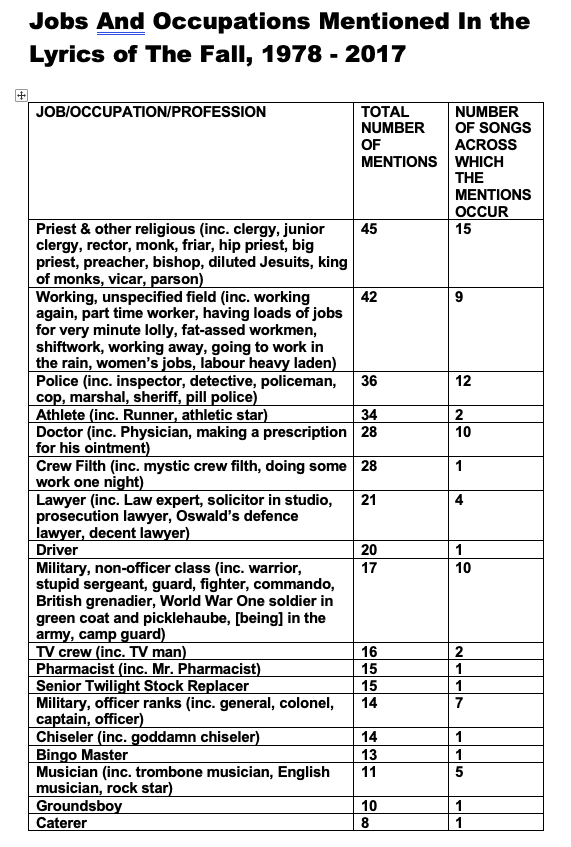 Jobs And Occupations Mentioned In the Lyrics of The Fall, 1978 - 2017

| JOB/OCCUPATION/PROFESSION | TOTAL NUMBER OF MENTIONS | NUMBER OF SONGS ACROSS WHICH THE MENTIONS OCCUR |
|---|---|---|
| Priest & other religious (inc. clergy, junior clergy, rector, monk, friar, hip priest, big priest, preacher, bishop, diluted Jesuits, king of monks, vicar, parson) | 45 | 15 |
| Working, unspecified field (inc. working again, part time worker, having loads of jobs for very minute lolly, fat-assed workmen, shiftwork, working away, going to work in the rain, women's jobs, labour heavy laden) | 42 | 9 |
| Police (inc. inspector, detective, policeman, cop, marshal, sheriff, pill police) | 36 | 12 |
| Athlete (inc. Runner, athletic star) | 34 | 2 |
| Doctor (inc. Physician, making a prescription for his ointment) | 28 | 10 |
| Crew Filth (inc. mystic crew filth, doing some work one night) | 28 | 1 |
| Lawyer (inc. Law expert, solicitor in studio, prosecution lawyer, Oswald's defence lawyer, decent lawyer) | 21 | 4 |
| Driver | 20 | 1 |
| Military, non-officer class (inc. warrior, stupid sergeant, guard, fighter, commando, British grenadier, World War One soldier in green coat and picklehaube, [being] in the army, camp guard) | 17 | 10 |
| TV crew (inc. TV man) | 16 | 2 |
| Pharmacist (inc. Mr. Pharmacist) | 15 | 1 |
| Senior Twilight Stock Replacer | 15 | 1 |
| Military, officer ranks (inc. general, colonel, captain, officer) | 14 | 7 |
| Chiseler (inc. goddamn chiseler) | 14 | 1 |
| Bingo Master | 13 | 1 |
| Musician (inc. trombone musician, English musician, rock star) | 11 | 5 |
| Groundsboy | 10 | 1 |
| Caterer | 8 | 1 |